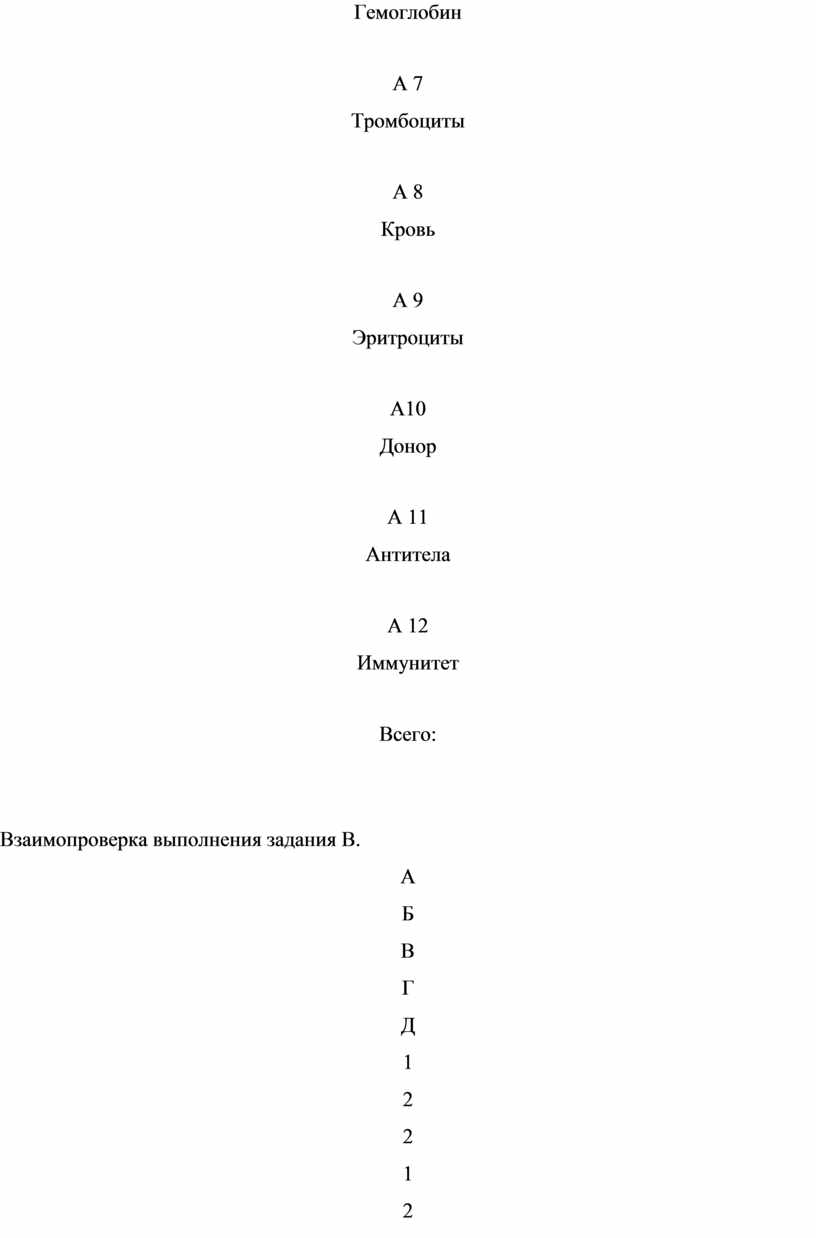 Гемоглобин

А 7

Тромбоциты

А 8

Кровь

А 9

Эритроциты

А10

Донор

А 11

Антитела

А 12

Иммунитет

Всего:

Взаимопроверка выполнения задания В.

А

Б

В

Г

Д

1

2

2

1

2